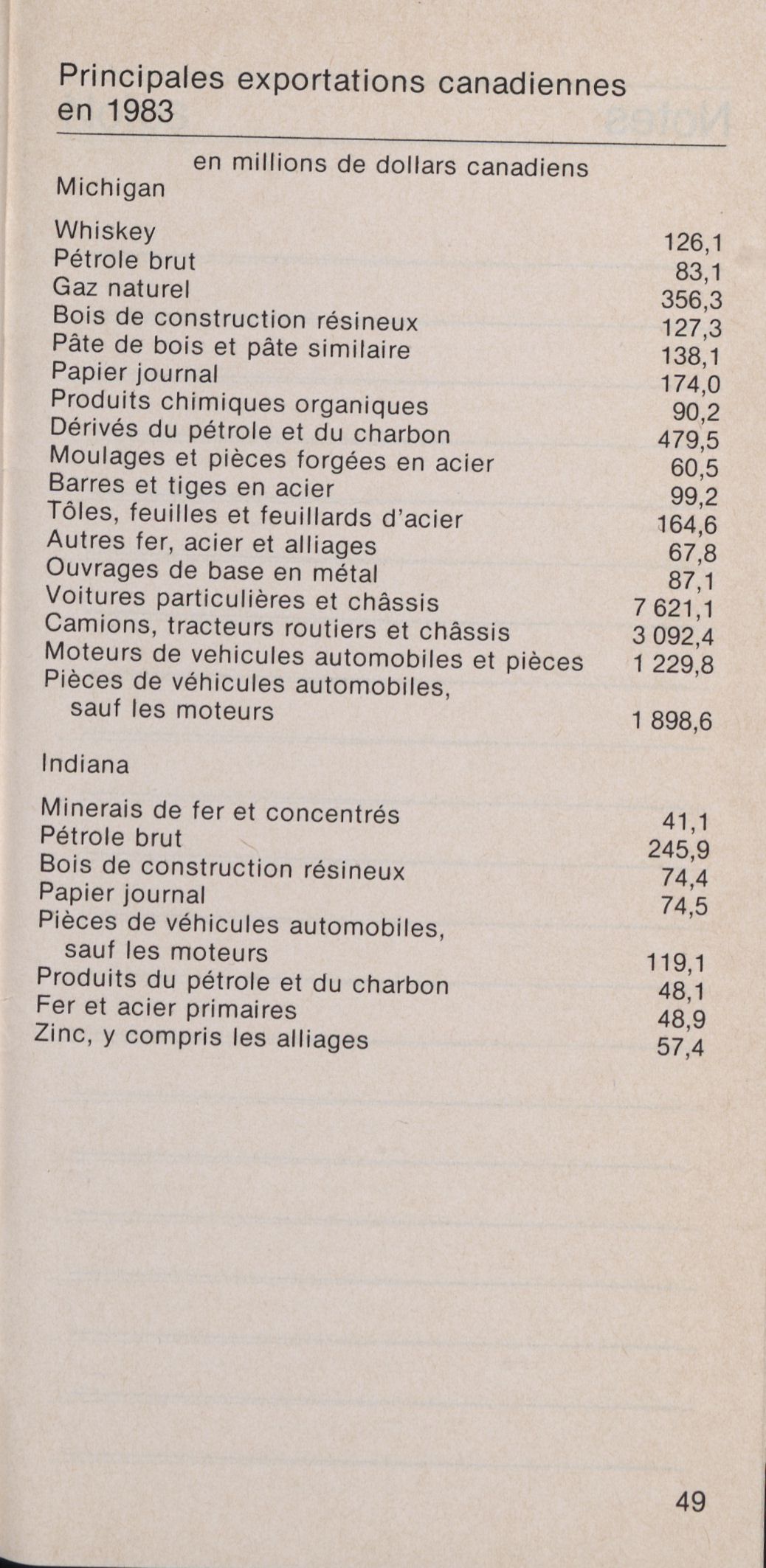 Principales exportations canadiennes en 1983

en millions de dollars canadiens

Michigan

| | |
|---|---|
| Whiskey | 126,1 |
| Pétrole brut | 83,1 |
| Gaz naturel | 356,3 |
| Bois de construction résineux | 127,3 |
| Pâte de bois et pâte similaire | 138,1 |
| Papier journal | 174,0 |
| Produits chimiques organiques | 90,2 |
| Dérivés du pétrole et du charbon | 479,5 |
| Moulages et pièces forgées en acier | 60,5 |
| Barres et tiges en acier | 99,2 |
| Tôles, feuilles et feuillards d'acier | 164,6 |
| Autres fer, acier et alliages | 67,8 |
| Ouvrages de base en métal | 87,1 |
| Voitures particulières et châssis | 7 621,1 |
| Camions, tracteurs routiers et châssis | 3 092,4 |
| Moteurs de vehicules automobiles et pièces | 1 229,8 |
| Pièces de véhicules automobiles, sauf les moteurs | 1 898,6 |

Indiana

| | |
|---|---|
| Minerais de fer et concentrés | 41,1 |
| Pétrole brut | 245,9 |
| Bois de construction résineux | 74,4 |
| Papier journal | 74,5 |
| Pièces de véhicules automobiles, sauf les moteurs | 119,1 |
| Produits du pétrole et du charbon | 48,1 |
| Fer et acier primaires | 48,9 |
| Zinc, y compris les alliages | 57,4 |

49